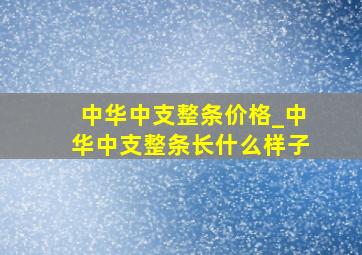 中华中支整条价格_中华中支整条长什么样子